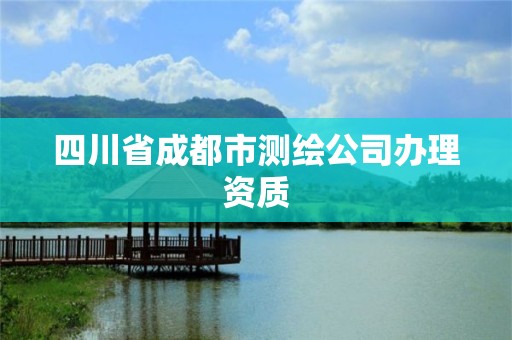 四川省成都市测绘公司办理资质